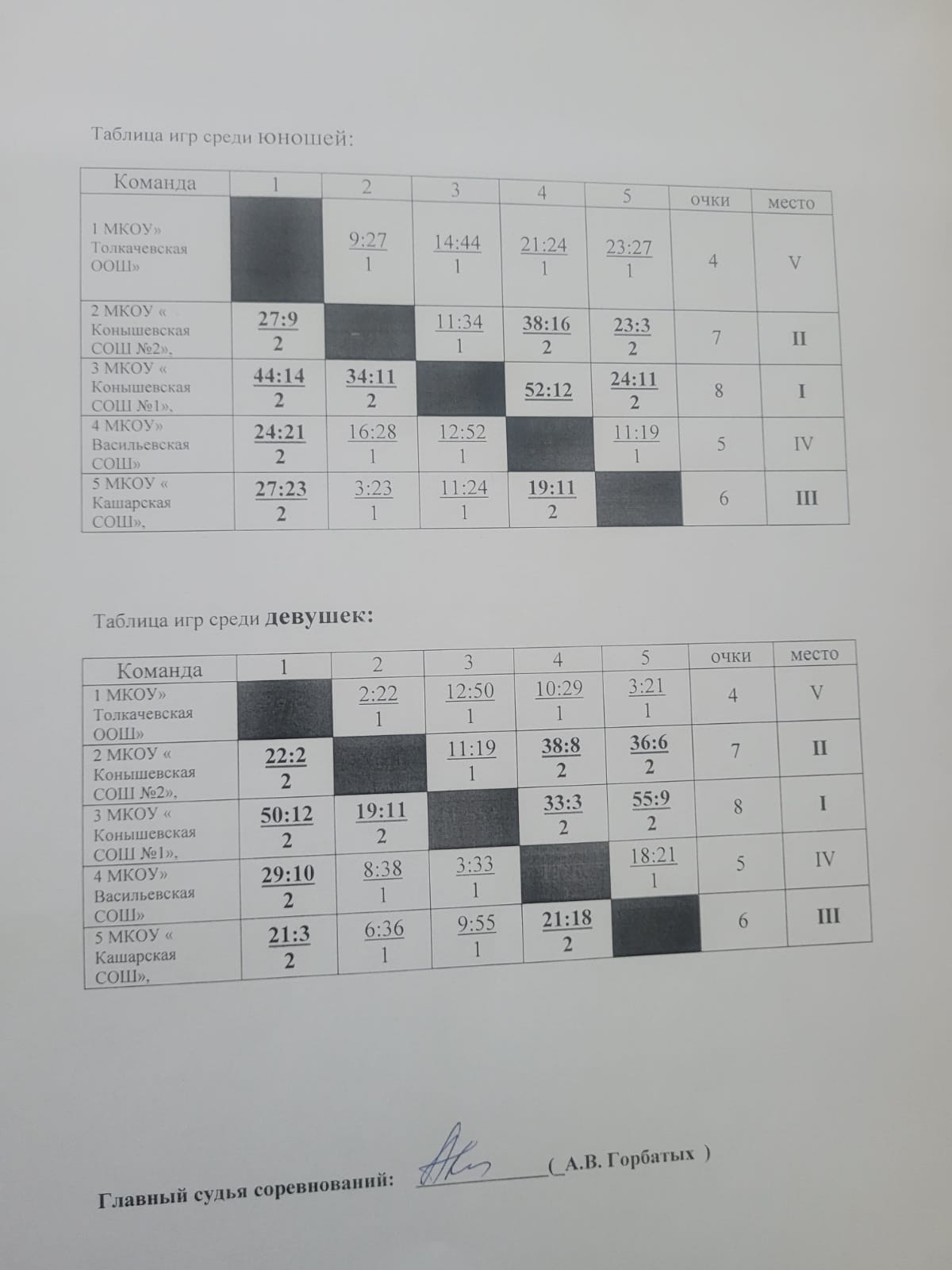 Таблица игр среди юношей:

| Команда | 1 | 2 | 3 | 4 | 5 | очки | место |
|---|---|---|---|---|---|---|---|
| 1 МКОУ» Толкачевская ООШ» | | 9:27 1 | 14:44 1 | 21:24 1 | 23:27 1 | 4 | V |
| 2 МКОУ « Конышевская СОШ №2», | 27:9 2 | | 11:34 1 | 38:16 2 | 23:3 2 | 7 | II |
| 3 МКОУ « Конышевская СОШ №1», | 44:14 2 | 34:11 2 | | 52:12 | 24:11 2 | 8 | I |
| 4 МКОУ» Васильевская СОШ» | 24:21 2 | 16:28 1 | 12:52 1 | | 11:19 1 | 5 | IV |
| 5 МКОУ « Кашарская СОШ», | 27:23 2 | 3:23 1 | 11:24 1 | 19:11 2 | | 6 | III |

Таблица игр среди девушек:

| Команда | 1 | 2 | 3 | 4 | 5 | очки | место |
|---|---|---|---|---|---|---|---|
| 1 МКОУ» Толкачевская ООШ» | | 2:22 1 | 12:50 1 | 10:29 1 | 3:21 1 | 4 | V |
| 2 МКОУ « Конышевская СОШ №2», | 22:2 2 | | 11:19 1 | 38:8 2 | 36:6 2 | 7 | II |
| 3 МКОУ « Конышевская СОШ №1», | 50:12 2 | 19:11 2 | | 33:3 2 | 55:9 2 | 8 | I |
| 4 МКОУ» Васильевская СОШ» | 29:10 2 | 8:38 1 | 3:33 1 | | 18:21 1 | 5 | IV |
| 5 МКОУ « Кашарская СОШ», | 21:3 2 | 6:36 1 | 9:55 1 | 21:18 2 | | 6 | III |

Главный судья соревнований: ____________( А.В. Горбатых )